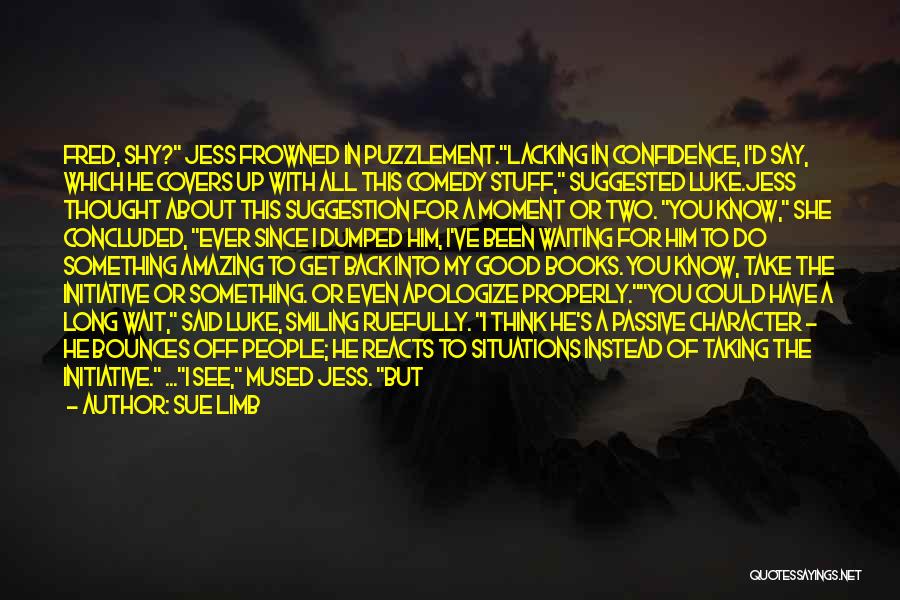 FRED, SHY?" JESS FROWNED IN PUZZLEMENT."LACKING IN CONFIDENCE, I'D SAY, WHICH HE COVERS UP WITH ALL THIS COMEDY STUFF," SUGGESTED LUKE.JESS THOUGHT ABOUT THIS SUGGESTION FOR A MOMENT OR TWO. "YOU KNOW," SHE CONCLUDED, "EVER SINCE I DUMPED HIM, I'VE BEEN WAITING FOR HIM TO DO SOMETHING AMAZING TO GET BACK INTO MY GOOD BOOKS. YOU KNOW, TAKE THE INITIATIVE OR SOMETHING. OR EVEN APOLOGIZE PROPERLY.""YOU COULD HAVE A LONG WAIT," SAID LUKE, SMILING RUEFULLY. "I THINK HE'S A PASSIVE CHARACTER - HE BOUNCES OFF PEOPLE; HE REACTS TO SITUATIONS INSTEAD OF TAKING THE INITIATIVE." ..."I SEE," MUSED JESS. "BUT

- AUTHOR: SUE LIMB

QUOTESSAYINGS.NET